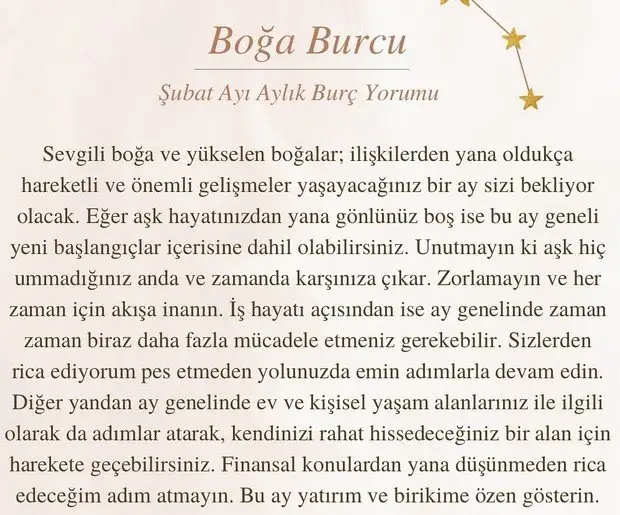 Boğa Burcu

Şubat Ayı Aylık Burç Yorumu

Sevgili boğa ve yükselen boğalar; ilişkilerden yana oldukça hareketli ve önemli gelişmeler yaşayacağınız bir ay sizi bekliyor olacak. Eğer aşk hayatınızdan yana gönlünüz boş ise bu ay geneli yeni başlangıçlar içerisine dahil olabilirsiniz. Unutmayın ki aşk hiç ummadığınız anda ve zamanda karşınıza çıkar. Zorlamayın ve her zaman için akışa inanın. İş hayatı açısından ise ay genelinde zaman zaman biraz daha fazla mücadele etmeniz gerekebilir. Sizlerden rica ediyorum pes etmeden yolunuzda emin adımlarla devam edin. Diğer yandan ay genelinde ev ve kişisel yaşam alanlarınız ile ilgili olarak da adımlar atarak, kendinizi rahat hissedeceğiniz bir alan için harekete geçebilirsiniz. Finansal konulardan yana düşünmeden rica edeceğim adım atmayın. Bu ay yatırım ve birikime özen gösterin.